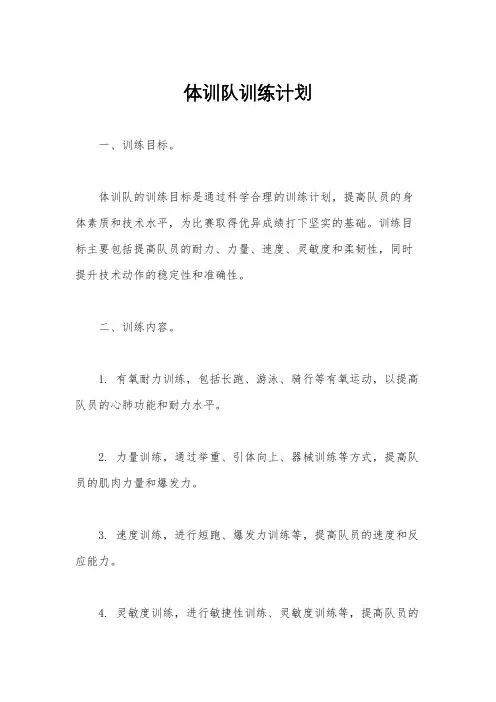 体训队训练计划

一、训练目标。

体训队的训练目标是通过科学合理的训练计划，提高队员的身体素质和技术水平，为比赛取得优异成绩打下坚实的基础。训练目标主要包括提高队员的耐力、力量、速度、灵敏度和柔韧性，同时提升技术动作的稳定性和准确性。

二、训练内容。

1. 有氧耐力训练，包括长跑、游泳、骑行等有氧运动，以提高队员的心肺功能和耐力水平。

2. 力量训练，通过举重、引体向上、器械训练等方式，提高队员的肌肉力量和爆发力。

3. 速度训练，进行短跑、爆发力训练等，提高队员的速度和反应能力。

4. 灵敏度训练，进行敏捷性训练、灵敏度训练等，提高队员的